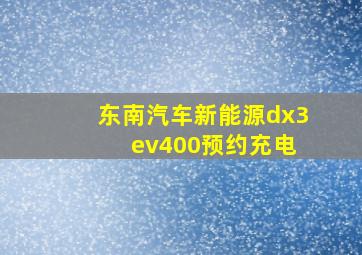 东南汽车新能源dx3 ev400预约充电